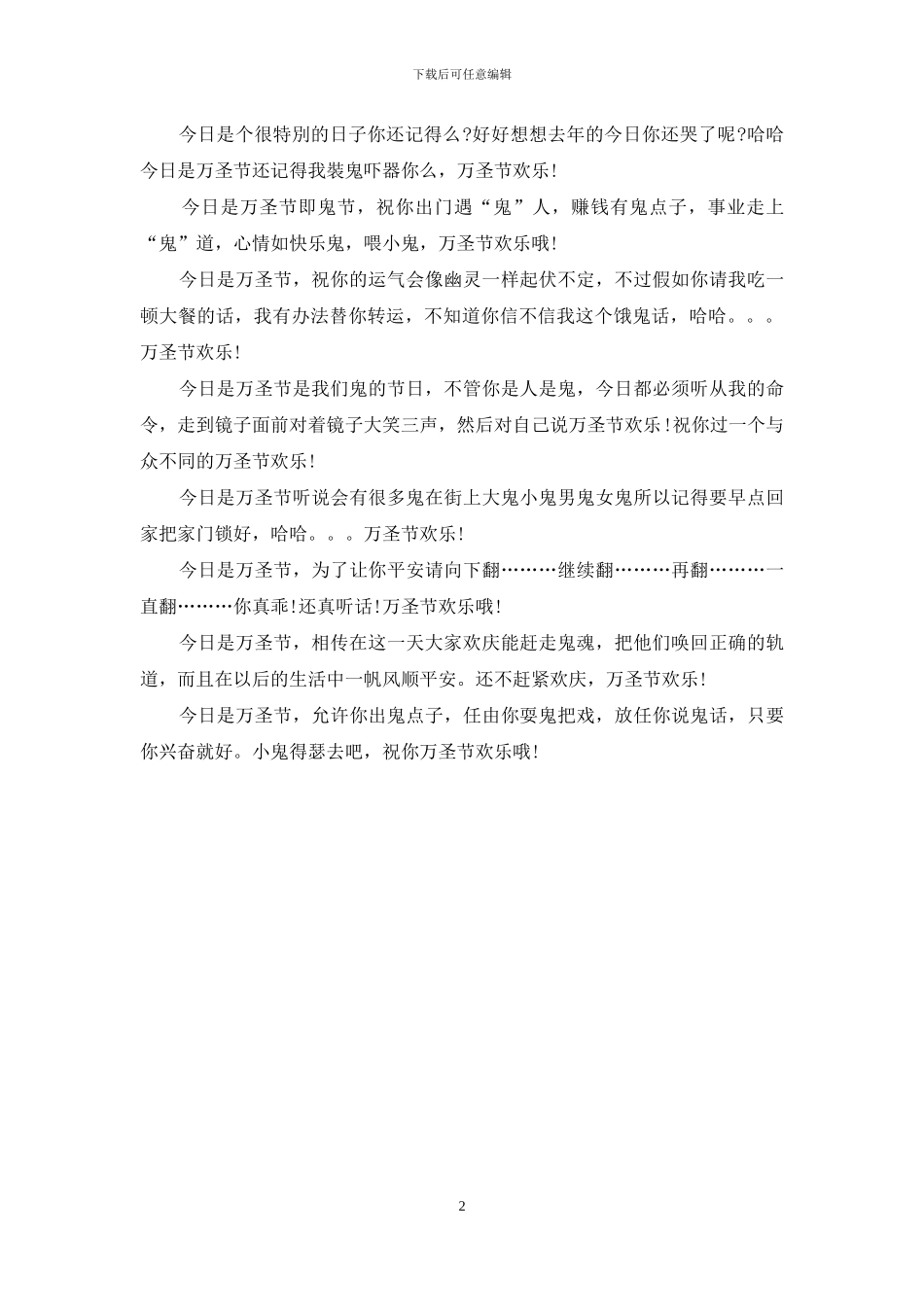 下载后可任意编辑

今日是个很特别的日子你还记得么?好好想想去年的今日你还哭了呢?哈哈今日是万圣节还记得我装鬼吓器你么，万圣节欢乐!

今日是万圣节即鬼节，祝你出门遇“鬼”人，赚钱有鬼点子，事业走上“鬼”道，心情如快乐鬼，喂小鬼，万圣节欢乐哦!

今日是万圣节，祝你的运气会像幽灵一样起伏不定，不过假如你请我吃一顿大餐的话，我有办法替你转运，不知道你信不信我这个饿鬼话，哈哈。。。万圣节欢乐!

今日是万圣节是我们鬼的节日，不管你是人是鬼，今日都必须听从我的命令，走到镜子面前对着镜子大笑三声，然后对自己说万圣节欢乐!祝你过一个与众不同的万圣节欢乐!

今日是万圣节听说会有很多鬼在街上大鬼小鬼男鬼女鬼所以记得要早点回家把家门锁好，哈哈。。。万圣节欢乐!

今日是万圣节，为了让你平安请向下翻………继续翻………再翻………一直翻………你真乖!还真听话!万圣节欢乐哦!

今日是万圣节，相传在这一天大家欢庆能赶走鬼魂，把他们唤回正确的轨道，而且在以后的生活中一帆风顺平安。还不赶紧欢庆，万圣节欢乐!

今日是万圣节，允许你出鬼点子，任由你耍鬼把戏，放任你说鬼话，只要你兴奋就好。小鬼得瑟去吧，祝你万圣节欢乐哦!

2